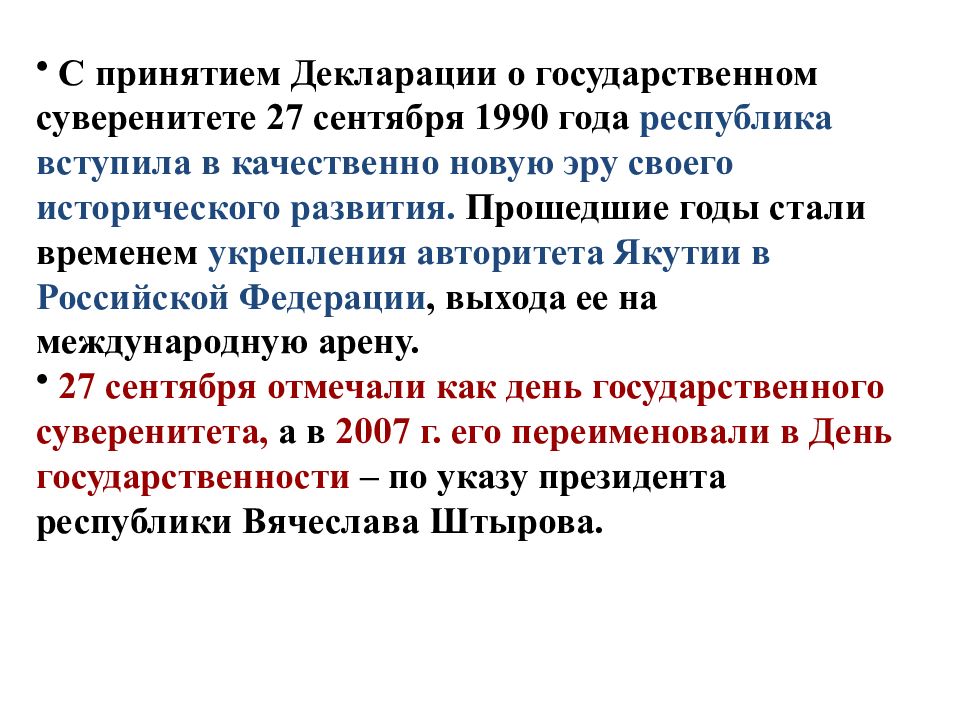 • С принятием Декларации о государственном суверенитете 27 сентября 1990 года республика вступила в качественно новую эру своего исторического развития. Прошедшие годы стали временем укрепления авторитета Якутии в Российской Федерации, выхода ее на международную арену.

• 27 сентября отмечали как день государственного суверенитета, а в 2007 г. его переименовали в День государственности – по указу президента республики Вячеслава Штырова.